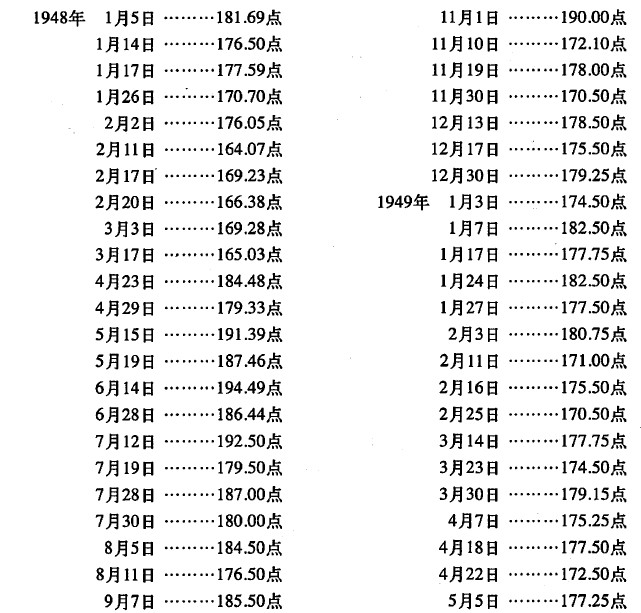 1948年 1月5日 181.69点
1月14日 176.50点
1月17日 177.59点
1月26日 170.70点
2月2日 176.05点
2月11日 164.07点
2月17日 169.23点
2月20日 166.38点
3月3日 169.28点
3月17日 165.03点
4月23日 184.48点
4月29日 179.33点
5月15日 191.39点
5月19日 187.46点
6月14日 194.49点
6月28日 186.44点
7月12日 192.50点
7月19日 179.50点
7月28日 187.00点
7月30日 180.00点
8月5日 184.50点
8月11日 176.50点
9月7日 185.50点

11月1日 190.00点
11月10日 172.10点
11月19日 178.00点
11月30日 170.50点
12月13日 178.50点
12月17日 175.50点
12月30日 179.25点
1949年 1月3日 174.50点
1月7日 182.50点
1月17日 177.75点
1月24日 182.50点
1月27日 177.50点
2月3日 180.75点
2月11日 171.00点
2月16日 175.50点
2月25日 170.50点
3月14日 177.75点
3月23日 174.50点
3月30日 179.15点
4月7日 175.25点
4月18日 177.50点
4月22日 172.50点
5月5日 177.25点